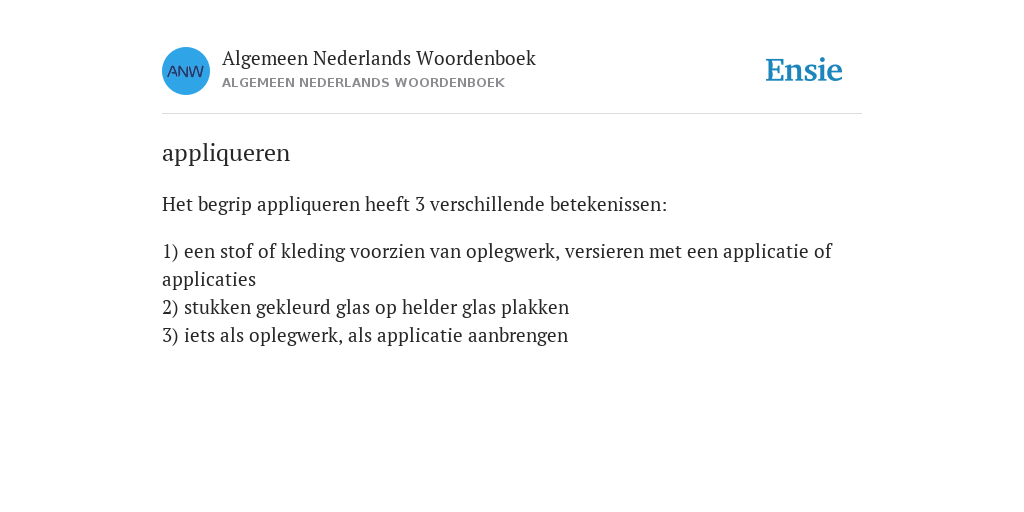 ANW

Algemeen Nederlands Woordenboek
ALGEMEEN NEDERLANDS WOORDENBOEK

Ensie

appliqueren

Het begrip appliqueren heeft 3 verschillende betekenissen:

1) een stof of kleding voorzien van oplegwerk, versieren met een applicatie of applicaties
2) stukken gekleurd glas op helder glas plakken
3) iets als oplegwerk, als applicatie aanbrengen